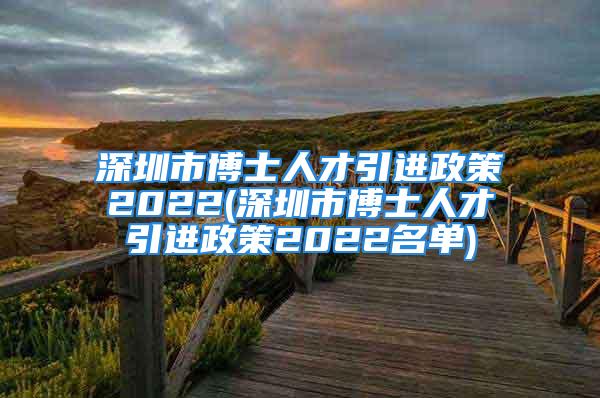 深圳市博士人才引进政策2022(深圳市博士人才引进政策2022名单)